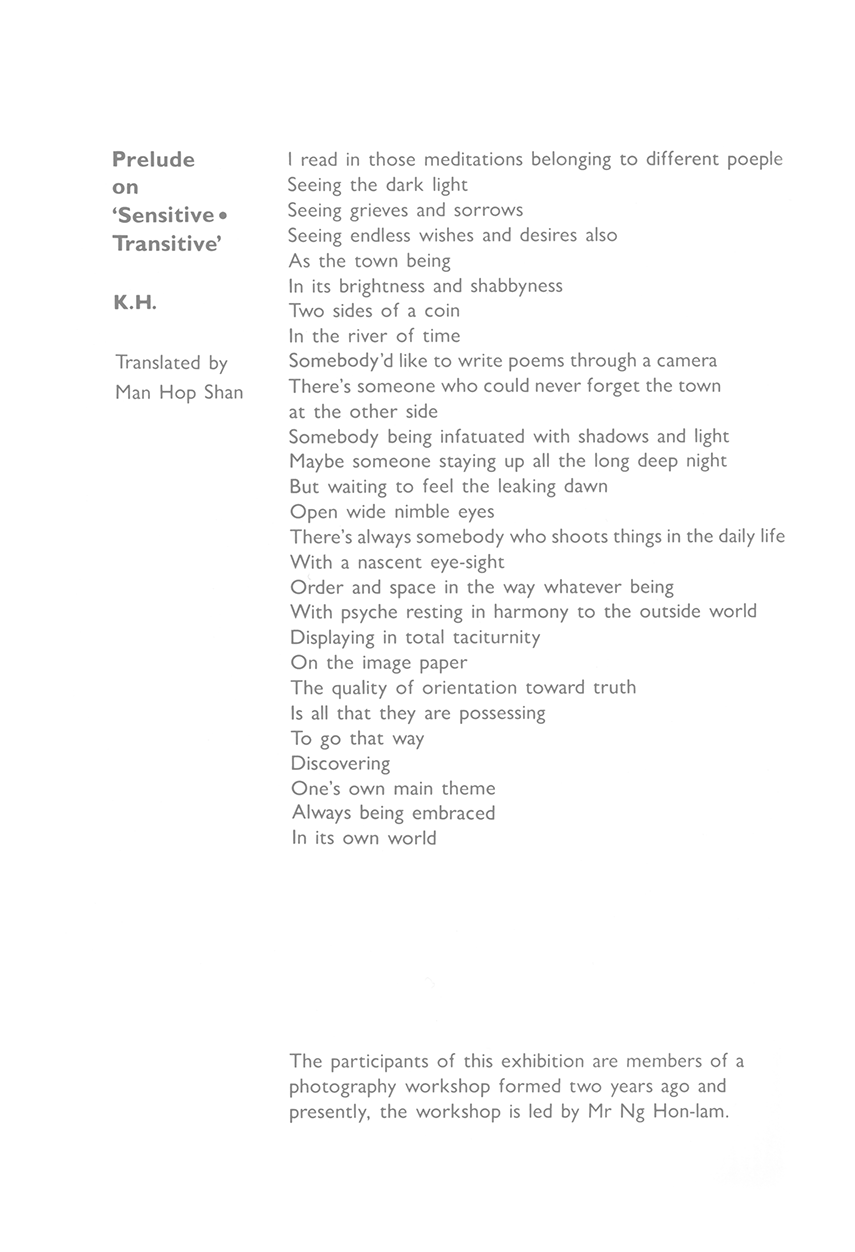 Prelude
on
'Sensitive • Transitive'

K.H.

Translated by
Man Hop Shan

I read in those meditations belonging to different poeple
Seeing the dark light
Seeing grieves and sorrows
Seeing endless wishes and desires also
As the town being
In its brightness and shabbyness
Two sides of a coin
In the river of time
Somebody'd like to write poems through a camera
There's someone who could never forget the town
at the other side
Somebody being infatuated with shadows and light
Maybe someone staying up all the long deep night
But waiting to feel the leaking dawn
Open wide nimble eyes
There's always somebody who shoots things in the daily life
With a nascent eye-sight
Order and space in the way whatever being
With psyche resting in harmony to the outside world
Displaying in total taciturnity
On the image paper
The quality of orientation toward truth
Is all that they are possessing
To go that way
Discovering
One's own main theme
Always being embraced
In its own world

The participants of this exhibition are members of a photography workshop formed two years ago and presently, the workshop is led by Mr Ng Hon-lam.